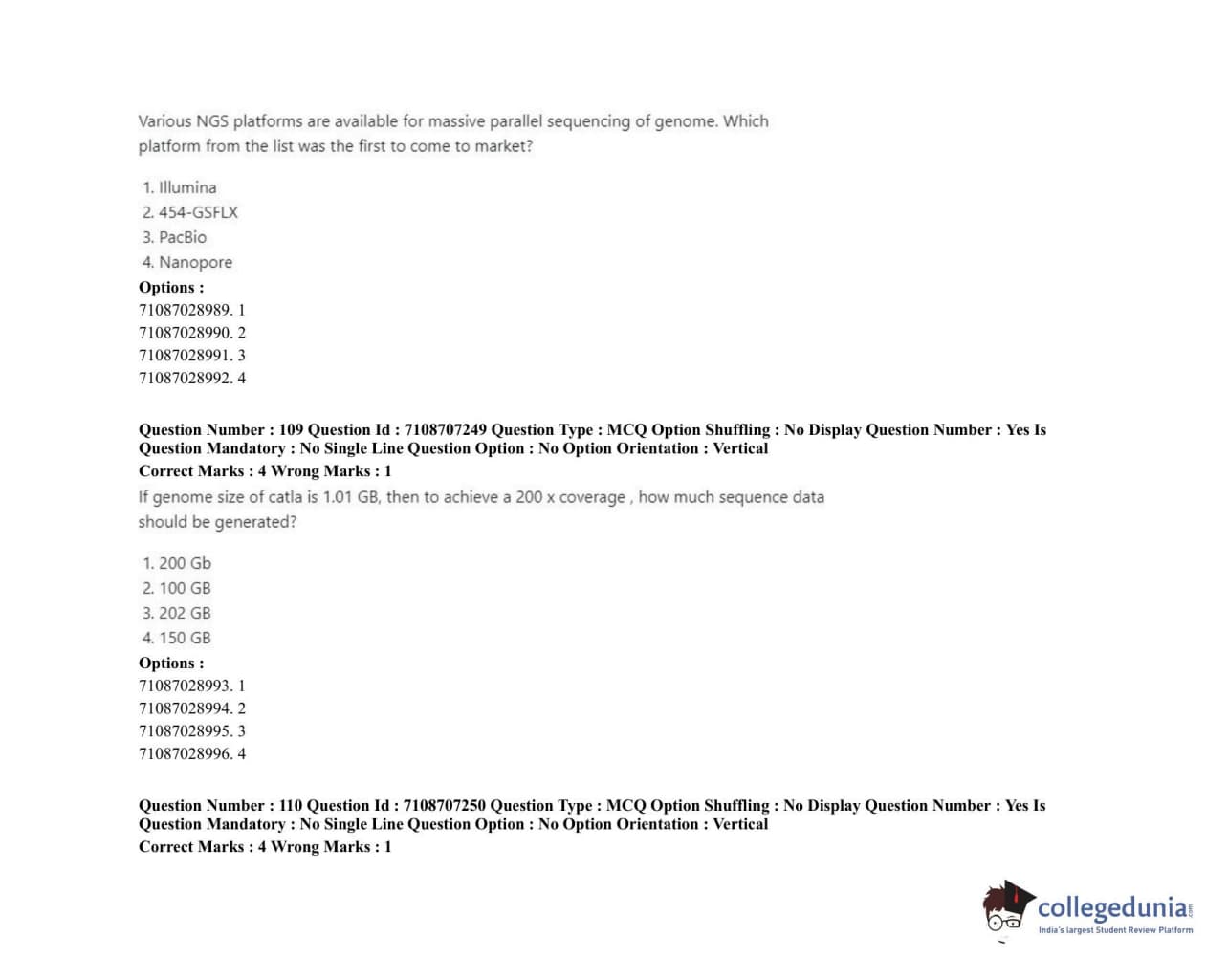 Various NGS platforms are available for massive parallel sequencing of genome. Which platform from the list was the first to come to market?

1. Illumina
2. 454-GSFLX
3. PacBio
4. Nanopore

Options :
71087028989. 1
71087028990. 2
71087028991. 3
71087028992. 4

Question Number : 109 Question Id : 7108707249 Question Type : MCQ Option Shuffling : No Display Question Number : Yes Is Question Mandatory : No Single Line Question Option : No Option Orientation : Vertical
Correct Marks : 4 Wrong Marks : 1

If genome size of catla is 1.01 GB, then to achieve a 200 x coverage , how much sequence data should be generated?

1. 200 Gb
2. 100 GB
3. 202 GB
4. 150 GB

Options :
71087028993. 1
71087028994. 2
71087028995. 3
71087028996. 4

Question Number : 110 Question Id : 7108707250 Question Type : MCQ Option Shuffling : No Display Question Number : Yes Is Question Mandatory : No Single Line Question Option : No Option Orientation : Vertical
Correct Marks : 4 Wrong Marks : 1

collegedunia.com
India's largest Student Review Platform